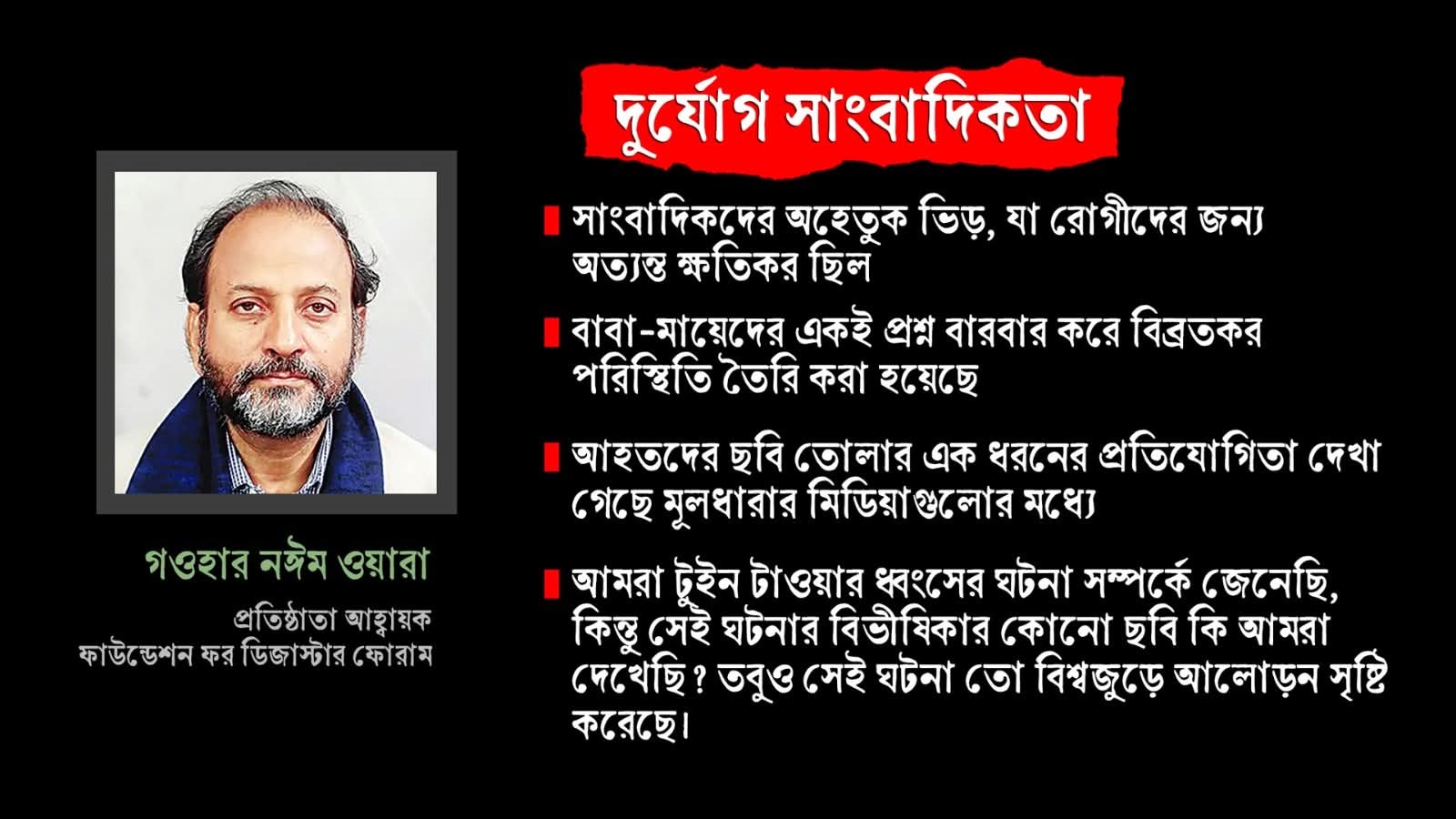 দুর্যোগ সাংবাদিকতা

সাংবাদিকদের অহেতুক ভিড়, যা রোগীদের জন্য অত্যন্ত ক্ষতিকর ছিল

বাবা-মায়েদের একই প্রশ্ন বারবার করে বিব্রতকর পরিস্থিতি তৈরি করা হয়েছে

আহতদের ছবি তোলার এক ধরনের প্রতিযোগিতা দেখা গেছে মূলধারার মিডিয়াগুলোর মধ্যে

আমরা টুইন টাওয়ার ধ্বংসের ঘটনা সম্পর্কে জেনেছি, কিন্তু সেই ঘটনার বিভীষিকার কোনো ছবি কি আমরা দেখেছি? তবুও সেই ঘটনা তো বিশ্বজুড়ে আলোড়ন সৃষ্টি করেছে।

গওহার নঈম ওয়ারা
প্রতিষ্ঠাতা আহ্বায়ক
ফাউন্ডেশন ফর ডিজাস্টার ফোরাম